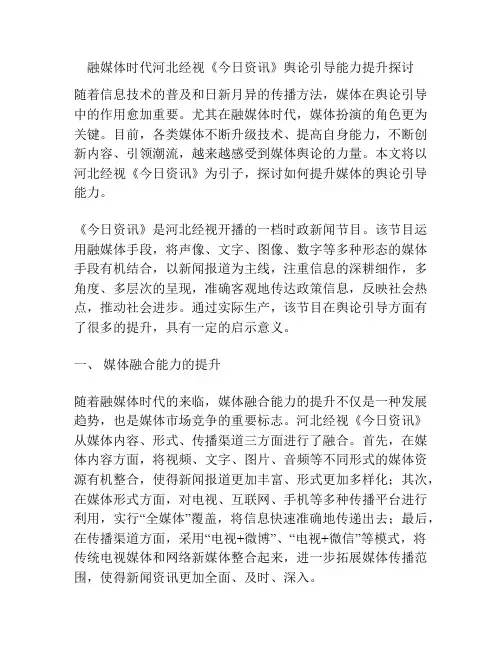 融媒体时代河北经视《今日资讯》舆论引导能力提升探讨

随着信息技术的普及和日新月异的传播方法，媒体在舆论引导中的作用愈加重要。尤其在融媒体时代，媒体扮演的角色更为关键。目前，各类媒体不断升级技术、提高自身能力，不断创新内容、引领潮流，越来越感受到媒体舆论的力量。本文将以河北经视《今日资讯》为引子，探讨如何提升媒体的舆论引导能力。

《今日资讯》是河北经视开播的一档时政新闻节目。该节目运用融媒体手段，将声像、文字、图像、数字等多种形态的媒体手段有机结合，以新闻报道为主线，注重信息的深耕细作，多角度、多层次的呈现，准确客观地传达政策信息，反映社会热点，推动社会进步。通过实际生产，该节目在舆论引导方面有了很多的提升，具有一定的启示意义。

一、 媒体融合能力的提升

随着融媒体时代的来临，媒体融合能力的提升不仅是一种发展趋势，也是媒体市场竞争的重要标志。河北经视《今日资讯》从媒体内容、形式、传播渠道三方面进行了融合。首先，在媒体内容方面，将视频、文字、图片、音频等不同形式的媒体资源有机整合，使得新闻报道更加丰富、形式更加多样化；其次，在媒体形式方面，对电视、互联网、手机等多种传播平台进行利用，实行“全媒体”覆盖，将信息快速准确地传递出去；最后，在传播渠道方面，采用“电视+微博”、“电视+微信”等模式，将传统电视媒体和网络新媒体整合起来，进一步拓展媒体传播范围，使得新闻资讯更加全面、及时、深入。